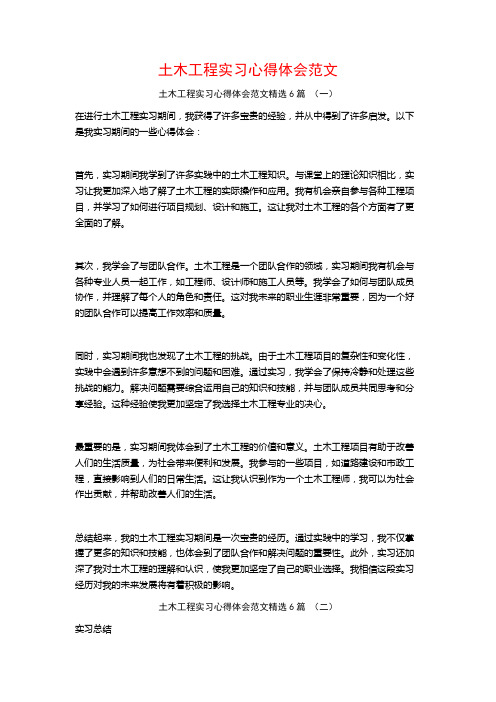 土木工程实习心得体会范文

土木工程实习心得体会范文精选 6 篇 （一）

在进行土木工程实习期间，我获得了许多宝贵的经验，并从中得到了许多启发。以下是我实习期间的一些心得体会：

首先，实习期间我学到了许多实践中的土木工程知识。与课堂上的理论知识相比，实习让我更加深入地了解了土木工程的实际操作和应用。我有机会亲自参与各种工程项目，并学习了如何进行项目规划、设计和施工。这让我对土木工程的各个方面有了更全面的了解。

其次，我学会了与团队合作。土木工程是一个团队合作的领域，实习期间我有机会与各种专业人员一起工作，如工程师、设计师和施工人员等。我学会了如何与团队成员协作，并理解了每个人的角色和责任。这对我未来的职业生涯非常重要，因为一个好的团队合作可以提高工作效率和质量。

同时，实习期间我也发现了土木工程的挑战。由于土木工程项目的复杂性和变化性，实践中会遇到许多意想不到的问题和困难。通过实习，我学会了保持冷静和处理这些挑战的能力。解决问题需要综合运用自己的知识和技能，并与团队成员共同思考和分享经验。这种经验使我更加坚定了我选择土木工程专业的决心。

最重要的是，实习期间我体会到了土木工程的价值和意义。土木工程项目有助于改善人们的生活质量，为社会带来便利和发展。我参与的一些项目，如道路建设和市政工程，直接影响到人们的日常生活。这让我认识到作为一个土木工程师，我可以为社会作出贡献，并帮助改善人们的生活。

总结起来，我的土木工程实习期间是一次宝贵的经历。通过实践中的学习，我不仅掌握了更多的知识和技能，也体会到了团队合作和解决问题的重要性。此外，实习还加深了我对土木工程的理解和认识，使我更加坚定了自己的职业选择。我相信这段实习经历对我的未来发展将有着积极的影响。

土木工程实习心得体会范文精选 6 篇 （二）

实习总结